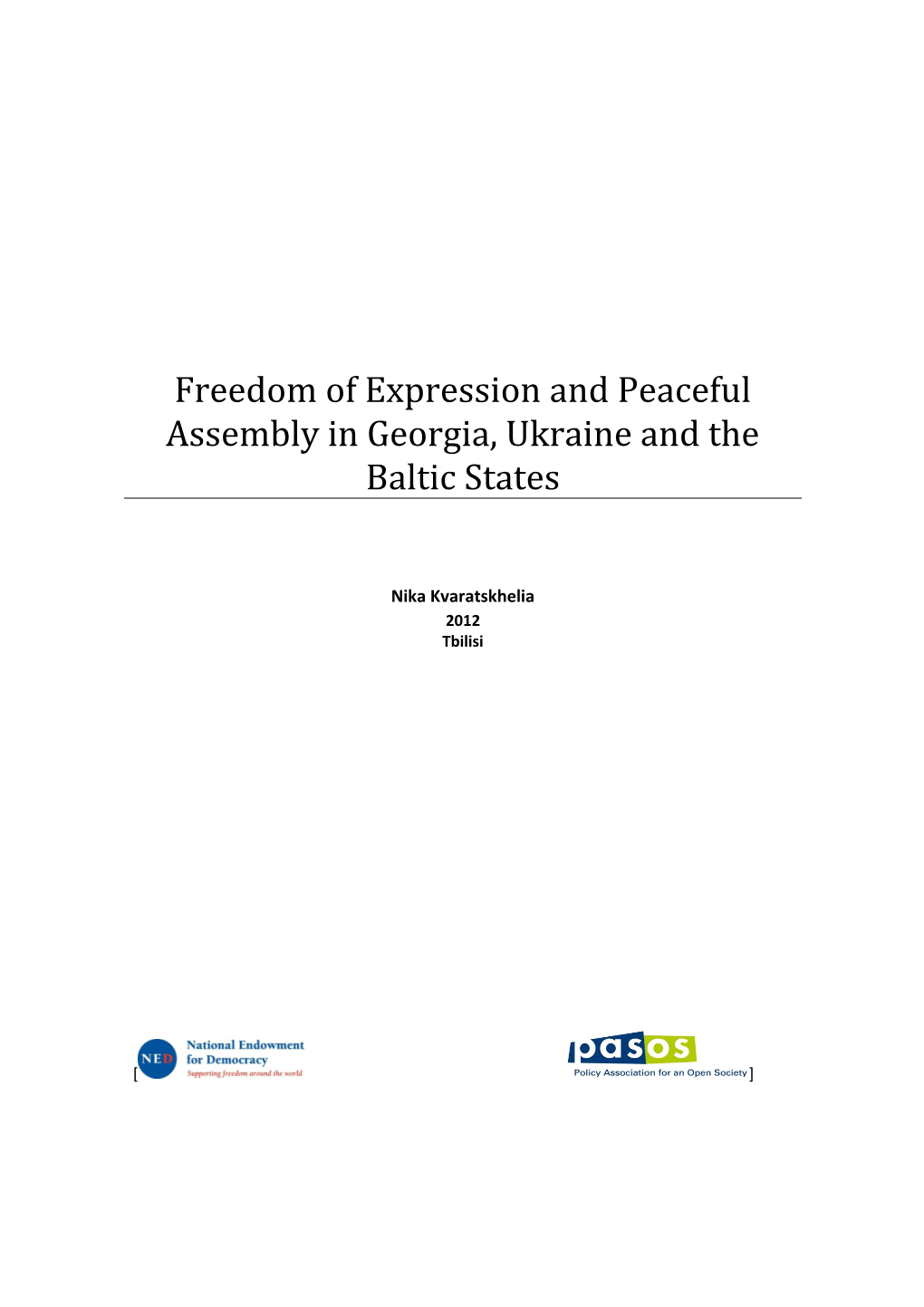 Freedom of Expression and Peaceful Assembly in Georgia, Ukraine and the Baltic States

Nika Kvaratskhelia
2012
Tbilisi

[ NED National Endowment for Democracy Supporting freedom around the world

pasos Policy Association for an Open Society ]